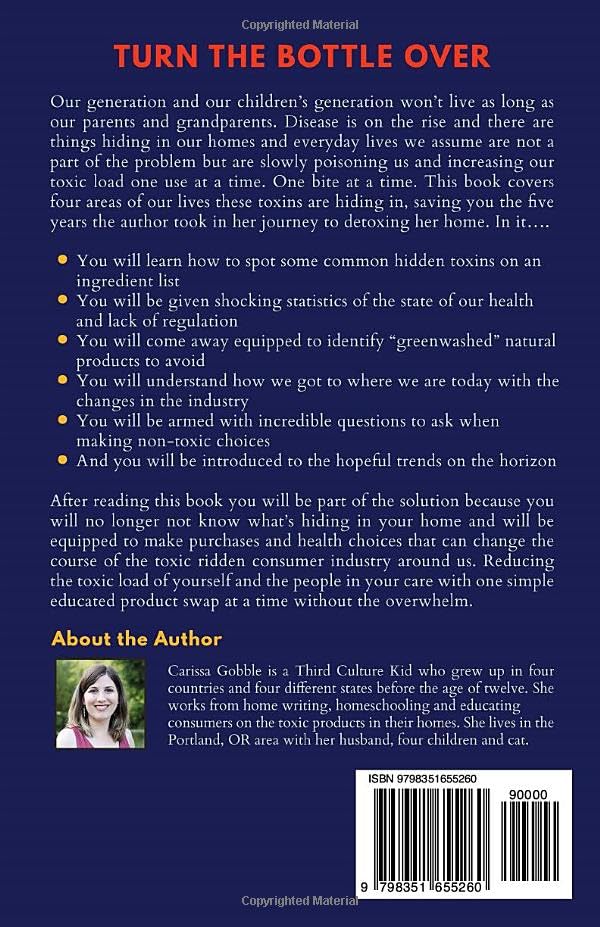 Copyrighted Material

TURN THE BOTTLE OVER

Our generation and our children's generation won't live as long as our parents and grandparents. Disease is on the rise and there are things hiding in our homes and everyday lives we assume are not a part of the problem but are slowly poisoning us and increasing our toxic load one use at a time. One bite at a time. This book covers four areas of our lives these toxins are hiding in, saving you the five years the author took in her journey to detoxing her home. In it….

- You will learn how to spot some common hidden toxins on an ingredient list
- You will be given shocking statistics of the state of our health and lack of regulation
- You will come away equipped to identify "greenwashed" natural products to avoid
- You will understand how we got to where we are today with the changes in the industry
- You will be armed with incredible questions to ask when making non-toxic choices
- And you will be introduced to the hopeful trends on the horizon

After reading this book you will be part of the solution because you will no longer not know what's hiding in your home and will be equipped to make purchases and health choices that can change the course of the toxic ridden consumer industry around us. Reducing the toxic load of yourself and the people in your care with one simple educated product swap at a time without the overwhelm.

About the Author

Carissa Gobble is a Third Culture Kid who grew up in four countries and four different states before the age of twelve. She works from home writing, homeschooling and educating consumers on the toxic products in their homes. She lives in the Portland, OR area with her husband, four children and cat.

ISBN 9798351655260

90000

9 798351 655260

Copyrighted Material